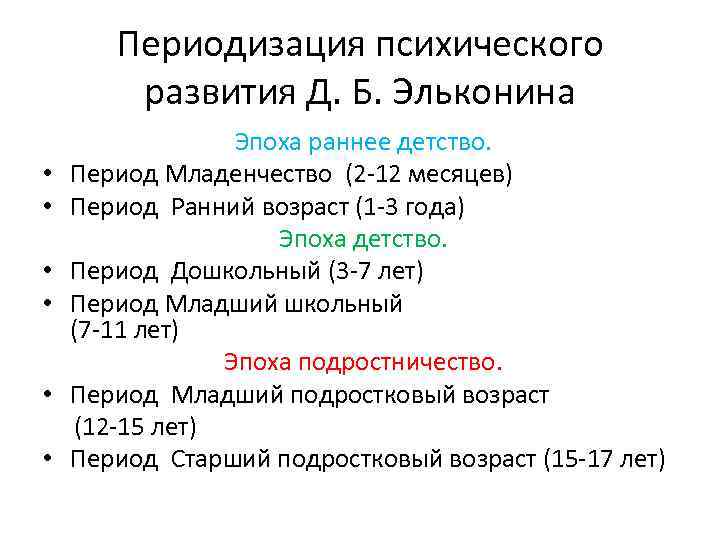 Периодизация психического развития Д. Б. Эльконина

Эпоха раннее детство.

• Период Младенчество (2-12 месяцев)
• Период Ранний возраст (1-3 года)

Эпоха детство.

• Период Дошкольный (3-7 лет)
• Период Младший школьный (7-11 лет)

Эпоха подростничество.

• Период Младший подростковый возраст (12-15 лет)
• Период Старший подростковый возраст (15-17 лет)